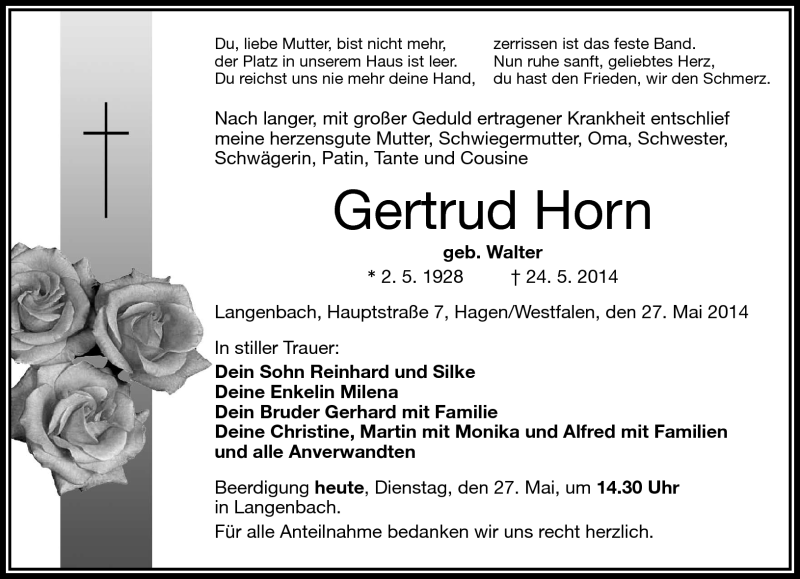 Du, liebe Mutter, bist nicht mehr,
der Platz in unserem Haus ist leer.
Du reichst uns nie mehr deine Hand,

zerrissen ist das feste Band.
Nun ruhe sanft, geliebtes Herz,
du hast den Frieden, wir den Schmerz.

Nach langer, mit großer Geduld ertragener Krankheit entschlief meine herzensgute Mutter, Schwiegermutter, Oma, Schwester, Schwägerin, Patin, Tante und Cousine

Gertrud Horn

geb. Walter

* 2. 5. 1928 † 24. 5. 2014

Langenbach, Hauptstraße 7, Hagen/Westfalen, den 27. Mai 2014

In stiller Trauer:
Dein Sohn Reinhard und Silke
Deine Enkelin Milena
Dein Bruder Gerhard mit Familie
Deine Christine, Martin mit Monika und Alfred mit Familien
und alle Anverwandten

Beerdigung heute, Dienstag, den 27. Mai, um 14.30 Uhr in Langenbach.
Für alle Anteilnahme bedanken wir uns recht herzlich.